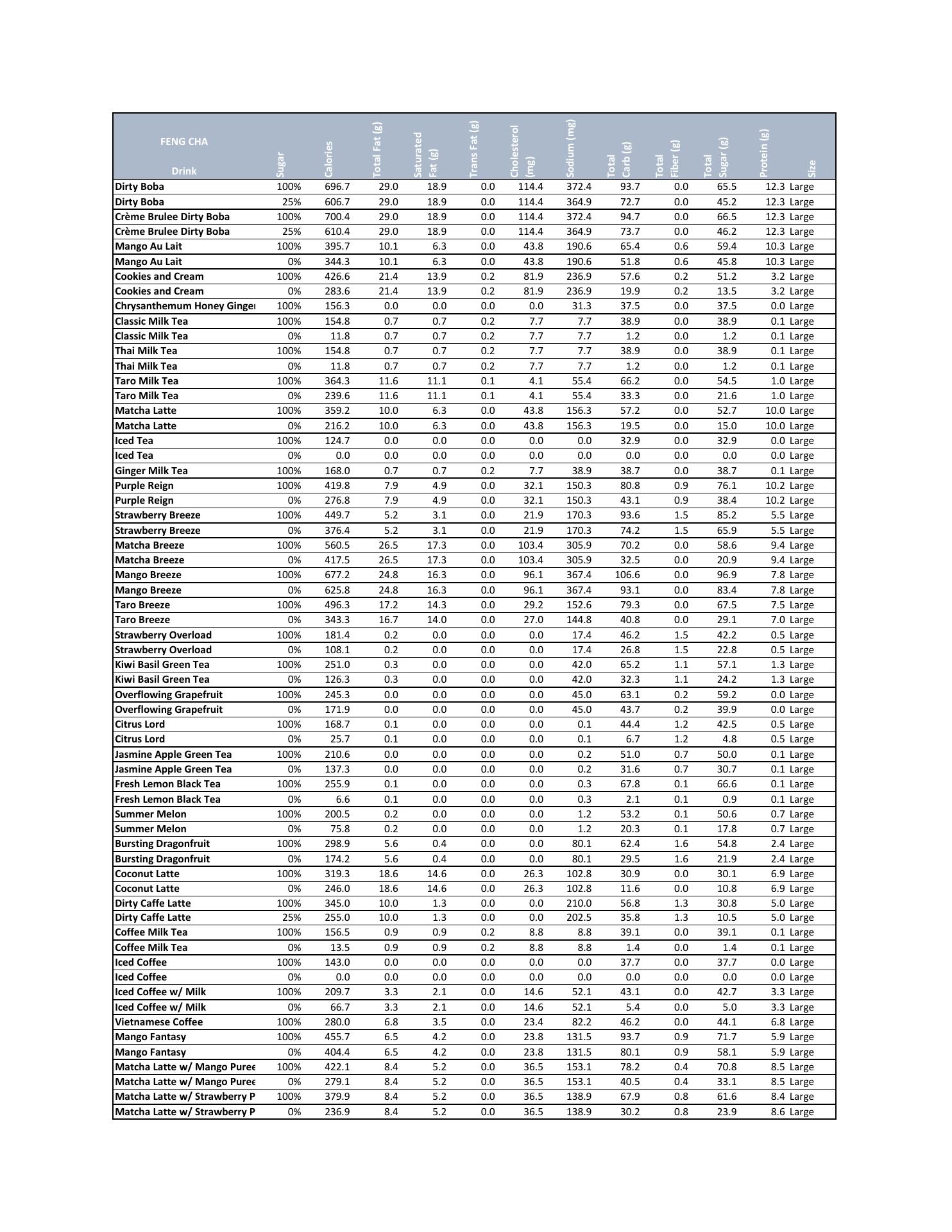 | FENG CHA Drink | Sugar | Calories | Total Fat (g) | Saturated Fat (g) | Trans Fat (g) | Cholesterol (mg) | Sodium (mg) | Total Carb (g) | Total Fiber (g) | Total Sugar (g) | Protein (g) | Size |
|---|---|---|---|---|---|---|---|---|---|---|---|---|
| Dirty Boba | 100% | 696.7 | 29.0 | 18.9 | 0.0 | 114.4 | 372.4 | 93.7 | 0.0 | 65.5 | 12.3 | Large |
| Dirty Boba | 25% | 606.7 | 29.0 | 18.9 | 0.0 | 114.4 | 364.9 | 72.7 | 0.0 | 45.2 | 12.3 | Large |
| Crème Brulee Dirty Boba | 100% | 700.4 | 29.0 | 18.9 | 0.0 | 114.4 | 372.4 | 94.7 | 0.0 | 66.5 | 12.3 | Large |
| Crème Brulee Dirty Boba | 25% | 610.4 | 29.0 | 18.9 | 0.0 | 114.4 | 364.9 | 73.7 | 0.0 | 46.2 | 12.3 | Large |
| Mango Au Lait | 100% | 395.7 | 10.1 | 6.3 | 0.0 | 43.8 | 190.6 | 65.4 | 0.6 | 59.4 | 10.3 | Large |
| Mango Au Lait | 0% | 344.3 | 10.1 | 6.3 | 0.0 | 43.8 | 190.6 | 51.8 | 0.6 | 45.8 | 10.3 | Large |
| Cookies and Cream | 100% | 426.6 | 21.4 | 13.9 | 0.2 | 81.9 | 236.9 | 57.6 | 0.2 | 51.2 | 3.2 | Large |
| Cookies and Cream | 0% | 283.6 | 21.4 | 13.9 | 0.2 | 81.9 | 236.9 | 19.9 | 0.2 | 13.5 | 3.2 | Large |
| Chrysanthemum Honey Ginger | 100% | 156.3 | 0.0 | 0.0 | 0.0 | 0.0 | 31.3 | 37.5 | 0.0 | 37.5 | 0.0 | Large |
| Classic Milk Tea | 100% | 154.8 | 0.7 | 0.7 | 0.2 | 7.7 | 7.7 | 38.9 | 0.0 | 38.9 | 0.1 | Large |
| Classic Milk Tea | 0% | 11.8 | 0.7 | 0.7 | 0.2 | 7.7 | 7.7 | 1.2 | 0.0 | 1.2 | 0.1 | Large |
| Thai Milk Tea | 100% | 154.8 | 0.7 | 0.7 | 0.2 | 7.7 | 7.7 | 38.9 | 0.0 | 38.9 | 0.1 | Large |
| Thai Milk Tea | 0% | 11.8 | 0.7 | 0.7 | 0.2 | 7.7 | 7.7 | 1.2 | 0.0 | 1.2 | 0.1 | Large |
| Taro Milk Tea | 100% | 364.3 | 11.6 | 11.1 | 0.1 | 4.1 | 55.4 | 66.2 | 0.0 | 54.5 | 1.0 | Large |
| Taro Milk Tea | 0% | 239.6 | 11.6 | 11.1 | 0.1 | 4.1 | 55.4 | 33.3 | 0.0 | 21.6 | 1.0 | Large |
| Matcha Latte | 100% | 359.2 | 10.0 | 6.3 | 0.0 | 43.8 | 156.3 | 57.2 | 0.0 | 52.7 | 10.0 | Large |
| Matcha Latte | 0% | 216.2 | 10.0 | 6.3 | 0.0 | 43.8 | 156.3 | 19.5 | 0.0 | 15.0 | 10.0 | Large |
| Iced Tea | 100% | 124.7 | 0.0 | 0.0 | 0.0 | 0.0 | 0.0 | 32.9 | 0.0 | 32.9 | 0.0 | Large |
| Iced Tea | 0% | 0.0 | 0.0 | 0.0 | 0.0 | 0.0 | 0.0 | 0.0 | 0.0 | 0.0 | 0.0 | Large |
| Ginger Milk Tea | 100% | 168.0 | 0.7 | 0.7 | 0.2 | 7.7 | 38.9 | 38.7 | 0.0 | 38.7 | 0.1 | Large |
| Purple Reign | 100% | 419.8 | 7.9 | 4.9 | 0.0 | 32.1 | 150.3 | 80.8 | 0.9 | 76.1 | 10.2 | Large |
| Purple Reign | 0% | 276.8 | 7.9 | 4.9 | 0.0 | 32.1 | 150.3 | 43.1 | 0.9 | 38.4 | 10.2 | Large |
| Strawberry Breeze | 100% | 449.7 | 5.2 | 3.1 | 0.0 | 21.9 | 170.3 | 93.6 | 1.5 | 85.2 | 5.5 | Large |
| Strawberry Breeze | 0% | 376.4 | 5.2 | 3.1 | 0.0 | 21.9 | 170.3 | 74.2 | 1.5 | 65.9 | 5.5 | Large |
| Matcha Breeze | 100% | 560.5 | 26.5 | 17.3 | 0.0 | 103.4 | 305.9 | 70.2 | 0.0 | 58.6 | 9.4 | Large |
| Matcha Breeze | 0% | 417.5 | 26.5 | 17.3 | 0.0 | 103.4 | 305.9 | 32.5 | 0.0 | 20.9 | 9.4 | Large |
| Mango Breeze | 100% | 677.2 | 24.8 | 16.3 | 0.0 | 96.1 | 367.4 | 106.6 | 0.0 | 96.9 | 7.8 | Large |
| Mango Breeze | 0% | 625.8 | 24.8 | 16.3 | 0.0 | 96.1 | 367.4 | 93.1 | 0.0 | 83.4 | 7.8 | Large |
| Taro Breeze | 100% | 496.3 | 17.2 | 14.3 | 0.0 | 29.2 | 152.6 | 79.3 | 0.0 | 67.5 | 7.5 | Large |
| Taro Breeze | 0% | 343.3 | 16.7 | 14.0 | 0.0 | 27.0 | 144.8 | 40.8 | 0.0 | 29.1 | 7.0 | Large |
| Strawberry Overload | 100% | 181.4 | 0.2 | 0.0 | 0.0 | 0.0 | 17.4 | 46.2 | 1.5 | 42.2 | 0.5 | Large |
| Strawberry Overload | 0% | 108.1 | 0.2 | 0.0 | 0.0 | 0.0 | 17.4 | 26.8 | 1.5 | 22.8 | 0.5 | Large |
| Kiwi Basil Green Tea | 100% | 251.0 | 0.3 | 0.0 | 0.0 | 0.0 | 42.0 | 65.2 | 1.1 | 57.1 | 1.3 | Large |
| Kiwi Basil Green Tea | 0% | 126.3 | 0.3 | 0.0 | 0.0 | 0.0 | 42.0 | 32.3 | 1.1 | 24.2 | 1.3 | Large |
| Overflowing Grapefruit | 100% | 245.3 | 0.0 | 0.0 | 0.0 | 0.0 | 45.0 | 63.1 | 0.2 | 59.2 | 0.0 | Large |
| Overflowing Grapefruit | 0% | 171.9 | 0.0 | 0.0 | 0.0 | 0.0 | 45.0 | 43.7 | 0.2 | 39.9 | 0.0 | Large |
| Citrus Lord | 100% | 168.7 | 0.1 | 0.0 | 0.0 | 0.0 | 0.1 | 44.4 | 1.2 | 42.5 | 0.5 | Large |
| Citrus Lord | 0% | 25.7 | 0.1 | 0.0 | 0.0 | 0.0 | 0.1 | 6.7 | 1.2 | 4.8 | 0.5 | Large |
| Jasmine Apple Green Tea | 100% | 210.6 | 0.0 | 0.0 | 0.0 | 0.0 | 0.2 | 51.0 | 0.7 | 50.0 | 0.1 | Large |
| Jasmine Apple Green Tea | 0% | 137.3 | 0.0 | 0.0 | 0.0 | 0.0 | 0.2 | 31.6 | 0.7 | 30.7 | 0.1 | Large |
| Fresh Lemon Black Tea | 100% | 255.9 | 0.1 | 0.0 | 0.0 | 0.0 | 0.3 | 67.8 | 0.1 | 66.6 | 0.1 | Large |
| Fresh Lemon Black Tea | 0% | 6.6 | 0.1 | 0.0 | 0.0 | 0.0 | 0.3 | 2.1 | 0.1 | 0.9 | 0.1 | Large |
| Summer Melon | 100% | 200.5 | 0.2 | 0.0 | 0.0 | 0.0 | 1.2 | 53.2 | 0.1 | 50.6 | 0.7 | Large |
| Summer Melon | 0% | 75.8 | 0.2 | 0.0 | 0.0 | 0.0 | 1.2 | 20.3 | 0.1 | 17.8 | 0.7 | Large |
| Bursting Dragonfruit | 100% | 298.9 | 5.6 | 0.4 | 0.0 | 0.0 | 80.1 | 62.4 | 1.6 | 54.8 | 2.4 | Large |
| Bursting Dragonfruit | 0% | 174.2 | 5.6 | 0.4 | 0.0 | 0.0 | 80.1 | 29.5 | 1.6 | 21.9 | 2.4 | Large |
| Coconut Latte | 100% | 319.3 | 18.6 | 14.6 | 0.0 | 26.3 | 102.8 | 30.9 | 0.0 | 30.1 | 6.9 | Large |
| Coconut Latte | 0% | 246.0 | 18.6 | 14.6 | 0.0 | 26.3 | 102.8 | 11.6 | 0.0 | 10.8 | 6.9 | Large |
| Dirty Caffe Latte | 100% | 345.0 | 10.0 | 1.3 | 0.0 | 0.0 | 210.0 | 56.8 | 1.3 | 30.8 | 5.0 | Large |
| Dirty Caffe Latte | 25% | 255.0 | 10.0 | 1.3 | 0.0 | 0.0 | 202.5 | 35.8 | 1.3 | 10.5 | 5.0 | Large |
| Coffee Milk Tea | 100% | 156.5 | 0.9 | 0.9 | 0.2 | 8.8 | 8.8 | 39.1 | 0.0 | 39.1 | 0.1 | Large |
| Coffee Milk Tea | 0% | 13.5 | 0.9 | 0.9 | 0.2 | 8.8 | 8.8 | 1.4 | 0.0 | 1.4 | 0.1 | Large |
| Iced Coffee | 100% | 143.0 | 0.0 | 0.0 | 0.0 | 0.0 | 0.0 | 37.7 | 0.0 | 37.7 | 0.0 | Large |
| Iced Coffee | 0% | 0.0 | 0.0 | 0.0 | 0.0 | 0.0 | 0.0 | 0.0 | 0.0 | 0.0 | 0.0 | Large |
| Iced Coffee w/ Milk | 100% | 209.7 | 3.3 | 2.1 | 0.0 | 14.6 | 52.1 | 43.1 | 0.0 | 42.7 | 3.3 | Large |
| Iced Coffee w/ Milk | 0% | 66.7 | 3.3 | 2.1 | 0.0 | 14.6 | 52.1 | 5.4 | 0.0 | 5.0 | 3.3 | Large |
| Vietnamese Coffee | 100% | 280.0 | 6.8 | 3.5 | 0.0 | 23.4 | 82.2 | 46.2 | 0.0 | 44.1 | 6.8 | Large |
| Mango Fantasy | 100% | 455.7 | 6.5 | 4.2 | 0.0 | 23.8 | 131.5 | 93.7 | 0.9 | 71.7 | 5.9 | Large |
| Mango Fantasy | 0% | 404.4 | 6.5 | 4.2 | 0.0 | 23.8 | 131.5 | 80.1 | 0.9 | 58.1 | 5.9 | Large |
| Matcha Latte w/ Mango Puree | 100% | 422.1 | 8.4 | 5.2 | 0.0 | 36.5 | 153.1 | 78.2 | 0.4 | 70.8 | 8.5 | Large |
| Matcha Latte w/ Mango Puree | 0% | 279.1 | 8.4 | 5.2 | 0.0 | 36.5 | 153.1 | 40.5 | 0.4 | 33.1 | 8.5 | Large |
| Matcha Latte w/ Strawberry P | 100% | 379.9 | 8.4 | 5.2 | 0.0 | 36.5 | 138.9 | 67.9 | 0.8 | 61.6 | 8.4 | Large |
| Matcha Latte w/ Strawberry P | 0% | 236.9 | 8.4 | 5.2 | 0.0 | 36.5 | 138.9 | 30.2 | 0.8 | 23.9 | 8.6 | Large |